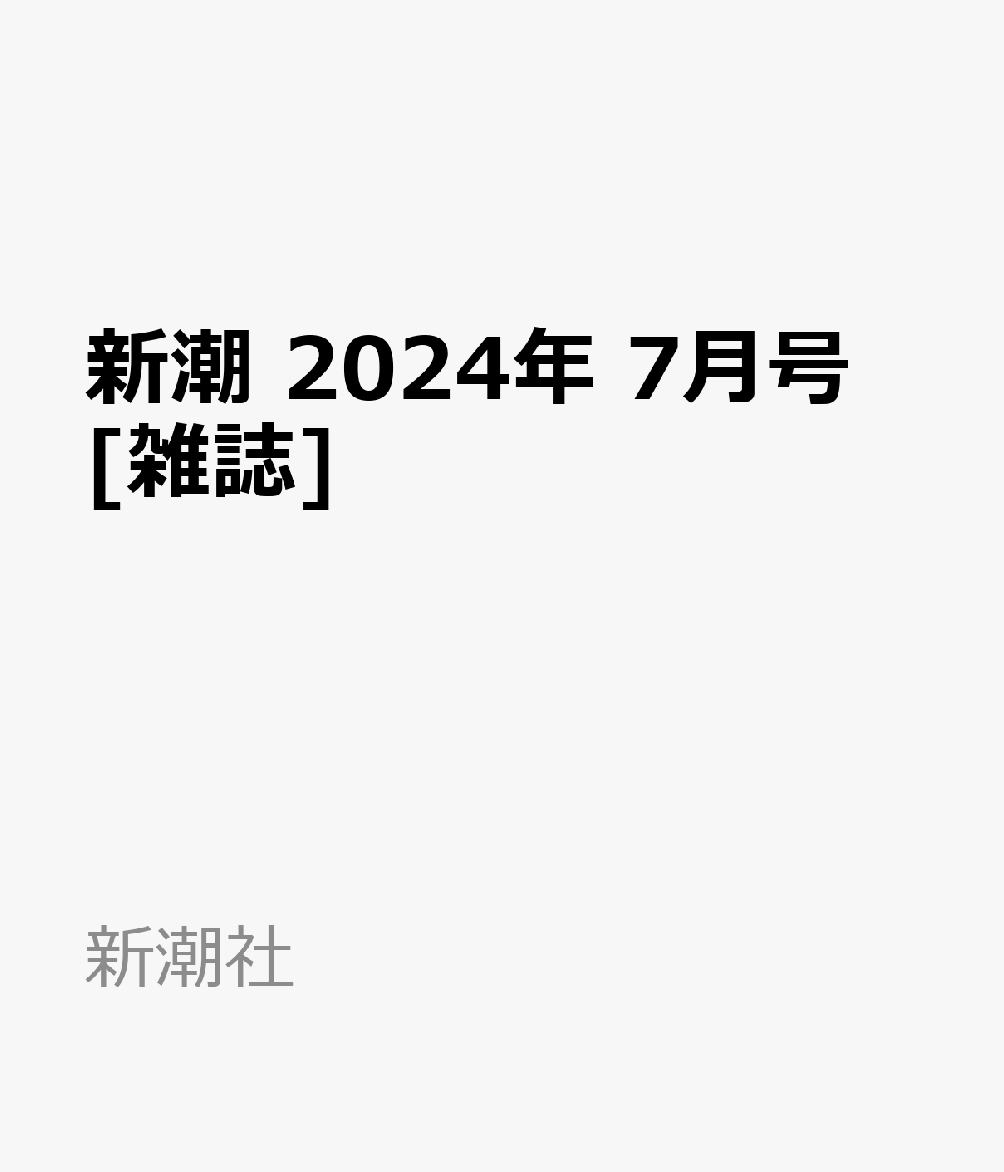 新潮 2024年 7月号 [雑誌]

新潮社